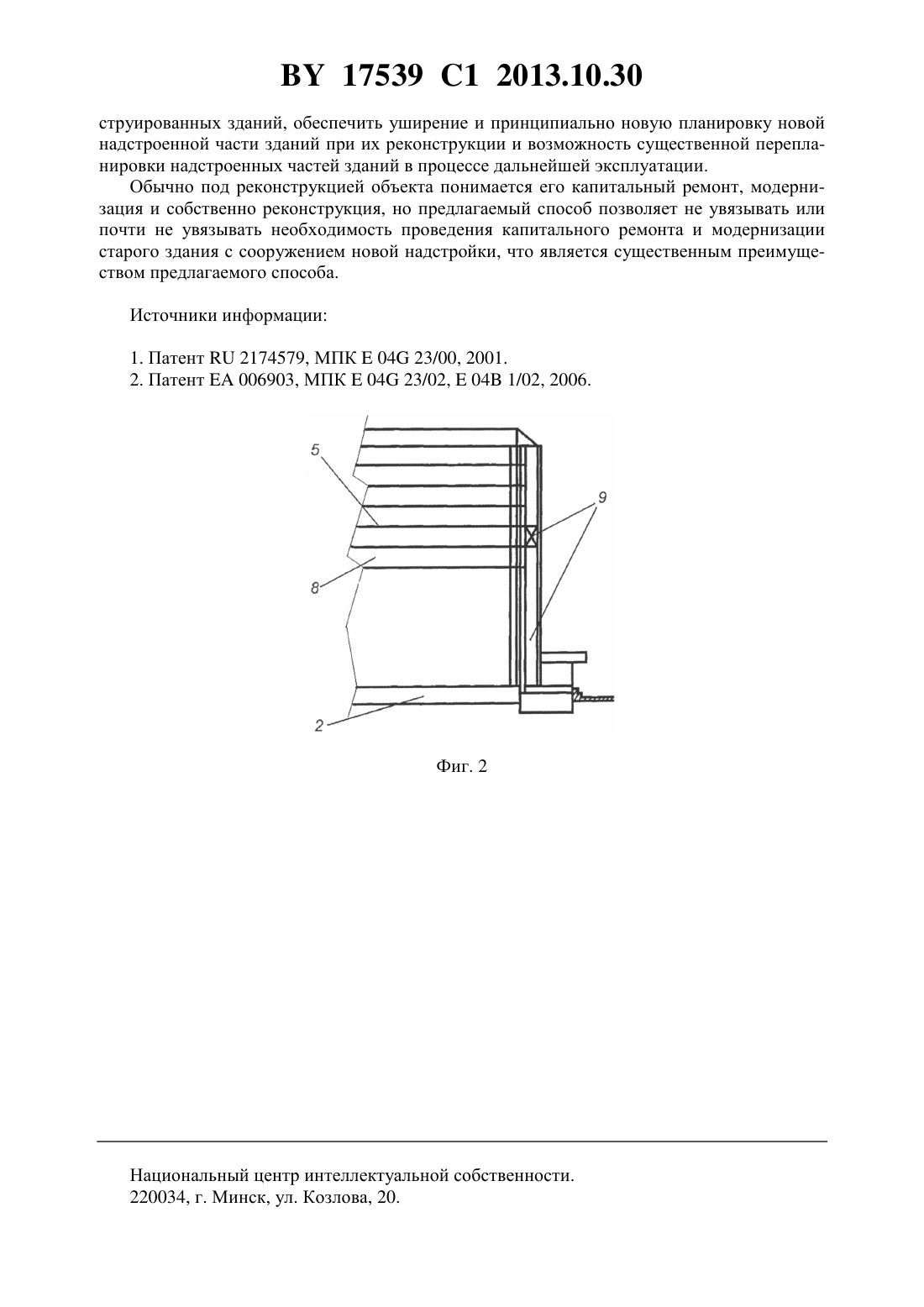 BY 17539 C1 2013.10.30

струированных зданий, обеспечить уширение и принципиально новую планировку новой надстроенной части зданий при их реконструкции и возможность существенной перепланировки надстроенных частей зданий в процессе дальнейшей эксплуатации.

Обычно под реконструкцией объекта понимается его капитальный ремонт, модернизация и собственно реконструкция, но предлагаемый способ позволяет не увязывать или почти не увязывать необходимость проведения капитального ремонта и модернизации старого здания с сооружением новой надстройки, что является существенным преимуществом предлагаемого способа.

Источники информации:

1. Патент RU 2174579, МПК E 04G 23/00, 2001.
2. Патент EA 006903, МПК E 04G 23/02, E 04B 1/02, 2006.

5
9
8
2

Фиг. 2

Национальный центр интеллектуальной собственности.
220034, г. Минск, ул. Козлова, 20.